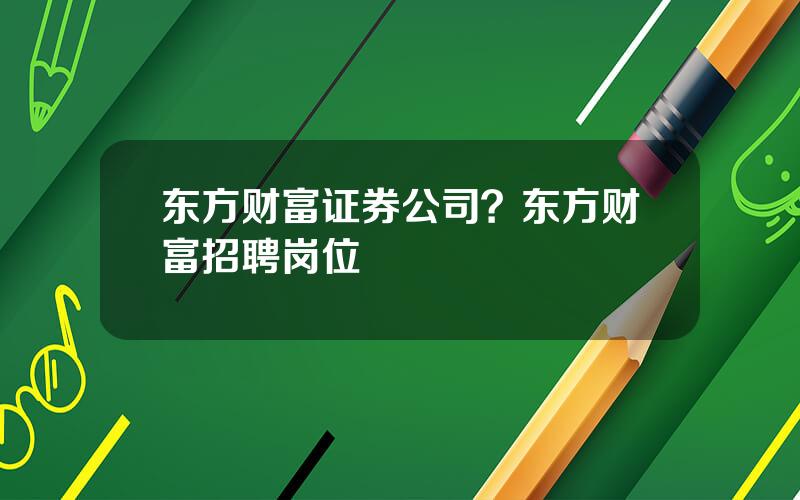 东方财富证券公司？东方财富招聘岗位